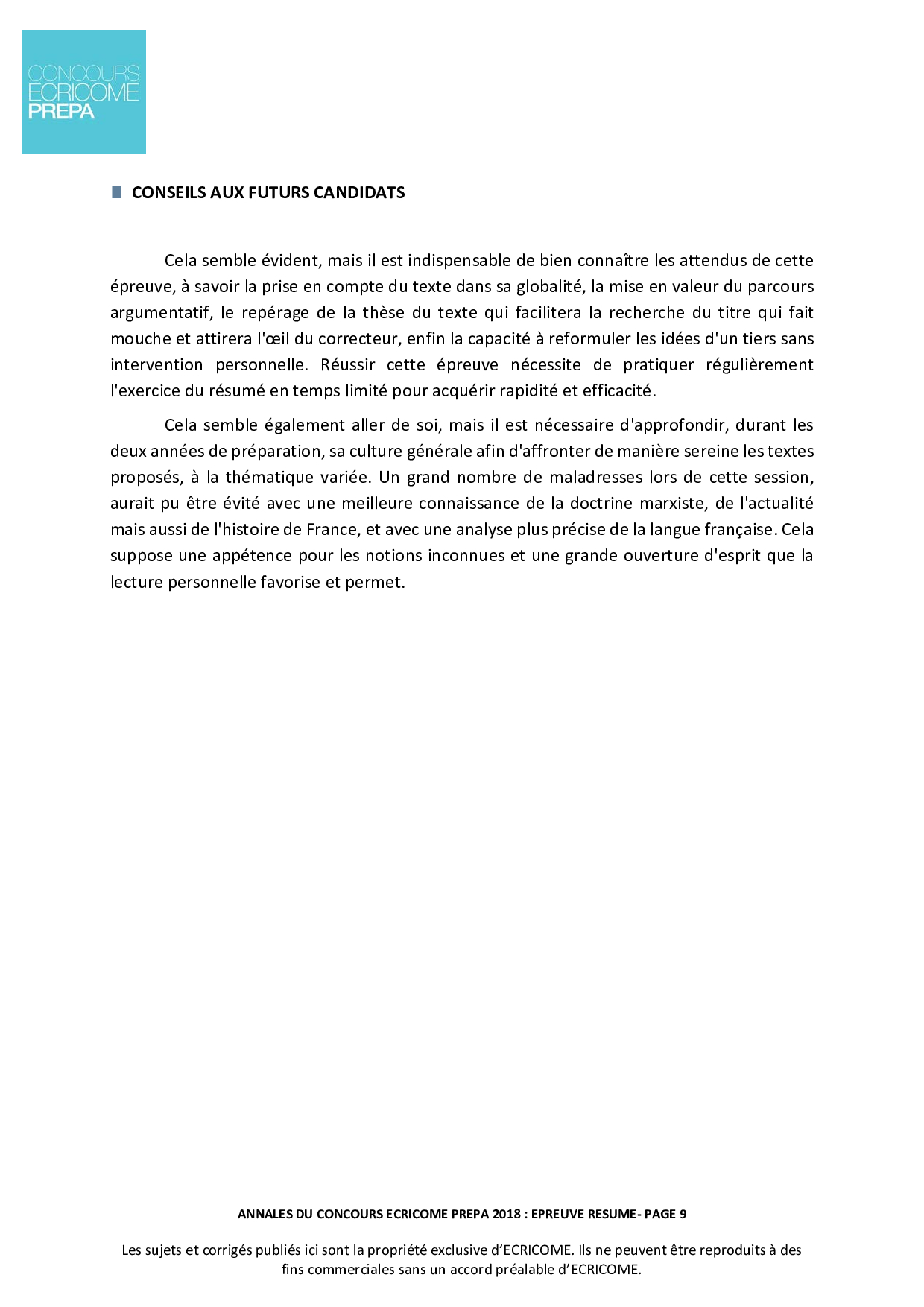 CONCOURS
ECRICOME
PREPA

CONSEILS AUX FUTURS CANDIDATS

Cela semble évident, mais il est indispensable de bien connaître les attendus de cette épreuve, à savoir la prise en compte du texte dans sa globalité, la mise en valeur du parcours argumentatif, le repérage de la thèse du texte qui facilitera la recherche du titre qui fait mouche et attirera l'œil du correcteur, enfin la capacité à reformuler les idées d'un tiers sans intervention personnelle. Réussir cette épreuve nécessite de pratiquer régulièrement l'exercice du résumé en temps limité pour acquérir rapidité et efficacité.

Cela semble également aller de soi, mais il est nécessaire d'approfondir, durant les deux années de préparation, sa culture générale afin d'affronter de manière sereine les textes proposés, à la thématique variée. Un grand nombre de maladresses lors de cette session, aurait pu être évité avec une meilleure connaissance de la doctrine marxiste, de l'actualité mais aussi de l'histoire de France, et avec une analyse plus précise de la langue française. Cela suppose une appétence pour les notions inconnues et une grande ouverture d'esprit que la lecture personnelle favorise et permet.

ANNALES DU CONCOURS ECRICOME PREPA 2018 : EPREUVE RESUME- PAGE 9

Les sujets et corrigés publiés ici sont la propriété exclusive d'ECRICOME. Ils ne peuvent être reproduits à des fins commerciales sans un accord préalable d'ECRICOME.